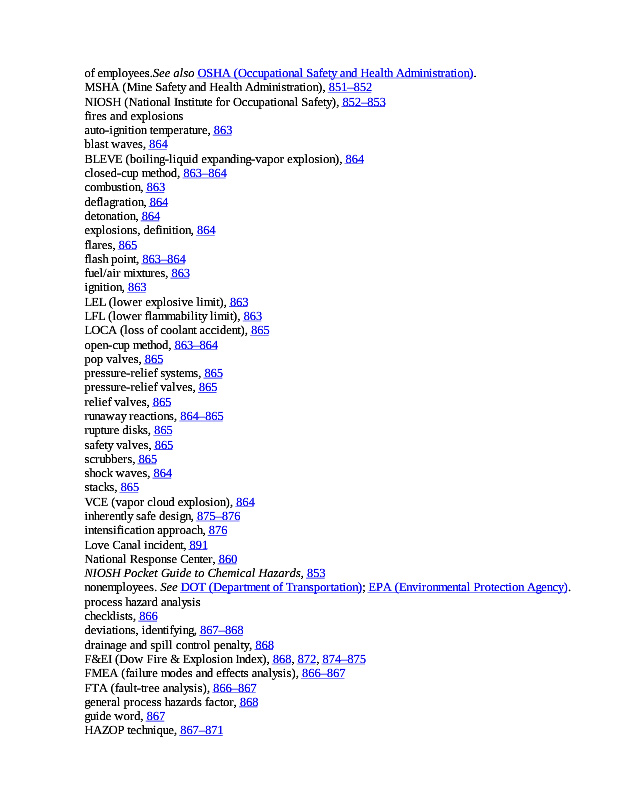 of employees.See also OSHA (Occupational Safety and Health Administration).
MSHA (Mine Safety and Health Administration), 851–852
NIOSH (National Institute for Occupational Safety), 852–853
fires and explosions
auto-ignition temperature, 863
blast waves, 864
BLEVE (boiling-liquid expanding-vapor explosion), 864
closed-cup method, 863–864
combustion, 863
deflagration, 864
detonation, 864
explosions, definition, 864
flares, 865
flash point, 863–864
fuel/air mixtures, 863
ignition, 863
LEL (lower explosive limit), 863
LFL (lower flammability limit), 863
LOCA (loss of coolant accident), 865
open-cup method, 863–864
pop valves, 865
pressure-relief systems, 865
pressure-relief valves, 865
relief valves, 865
runaway reactions, 864–865
rupture disks, 865
safety valves, 865
scrubbers, 865
shock waves, 864
stacks, 865
VCE (vapor cloud explosion), 864
inherently safe design, 875–876
intensification approach, 876
Love Canal incident, 891
National Response Center, 860
NIOSH Pocket Guide to Chemical Hazards, 853
nonemployees. See DOT (Department of Transportation); EPA (Environmental Protection Agency).
process hazard analysis
checklists, 866
deviations, identifying, 867–868
drainage and spill control penalty, 868
F&EI (Dow Fire & Explosion Index), 868, 872, 874–875
FMEA (failure modes and effects analysis), 866–867
FTA (fault-tree analysis), 866–867
general process hazards factor, 868
guide word, 867
HAZOP technique, 867–871